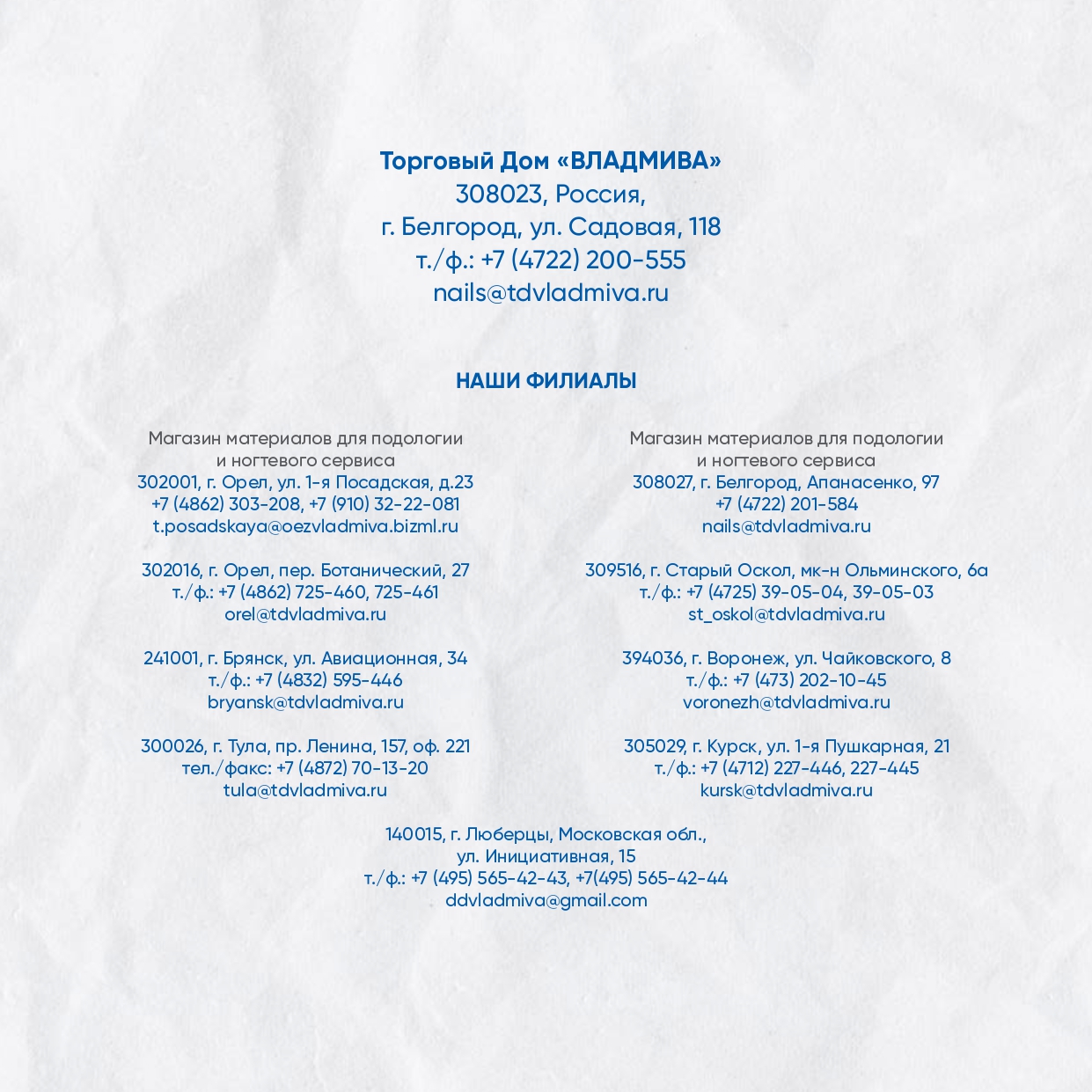 Торговый Дом «ВЛАДМИВА»
308023, Россия,
г. Белгород, ул. Садовая, 118
т./ф.: +7 (4722) 200-555
nails@tdvladmiva.ru

НАШИ ФИЛИАЛЫ

Магазин материалов для подологии
и ногтевого сервиса
302001, г. Орел, ул. 1-я Посадская, д.23
+7 (4862) 303-208, +7 (910) 32-22-081
t.posadskaya@oezvladmiva.bizml.ru

302016, г. Орел, пер. Ботанический, 27
т./ф.: +7 (4862) 725-460, 725-461
orel@tdvladmiva.ru

241001, г. Брянск, ул. Авиационная, 34
т./ф.: +7 (4832) 595-446
bryansk@tdvladmiva.ru

300026, г. Тула, пр. Ленина, 157, оф. 221
тел./факс: +7 (4872) 70-13-20
tula@tdvladmiva.ru

Магазин материалов для подологии
и ногтевого сервиса
308027, г. Белгород, Апанасенко, 97
+7 (4722) 201-584
nails@tdvladmiva.ru

309516, г. Старый Оскол, мк-н Ольминского, 6а
т./ф.: +7 (4725) 39-05-04, 39-05-03
st_oskol@tdvladmiva.ru

394036, г. Воронеж, ул. Чайковского, 8
т./ф.: +7 (473) 202-10-45
voronezh@tdvladmiva.ru

305029, г. Курск, ул. 1-я Пушкарная, 21
т./ф.: +7 (4712) 227-446, 227-445
kursk@tdvladmiva.ru

140015, г. Люберцы, Московская обл.,
ул. Инициативная, 15
т./ф.: +7 (495) 565-42-43, +7(495) 565-42-44
ddvladmiva@gmail.com